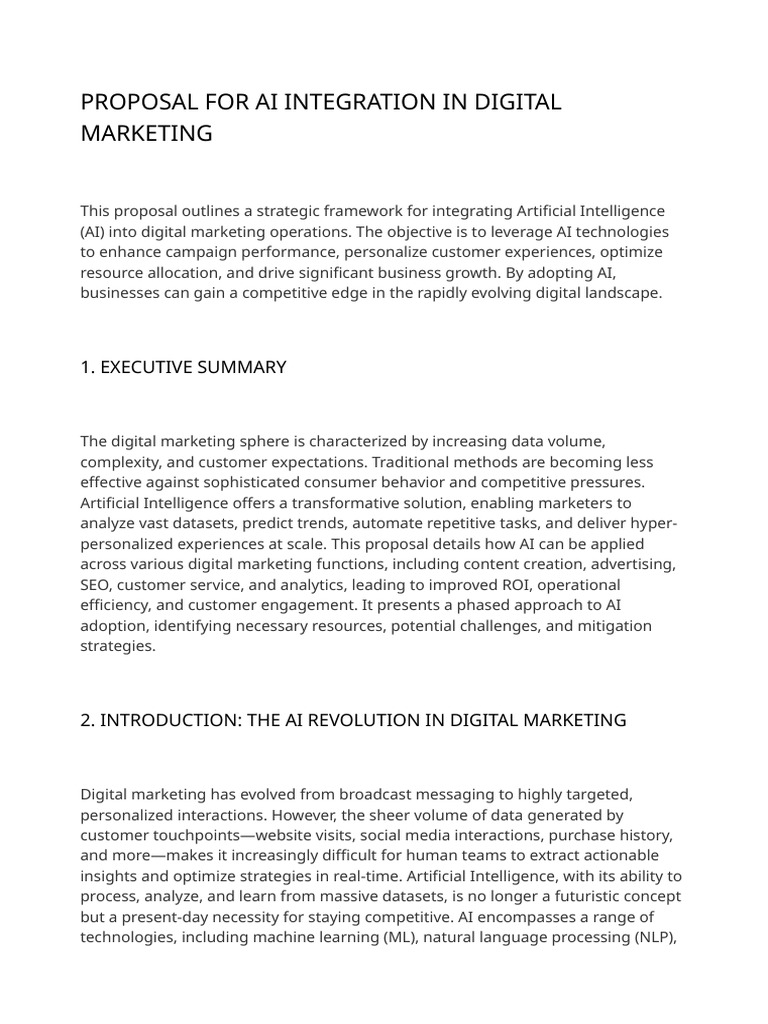 PROPOSAL FOR AI INTEGRATION IN DIGITAL MARKETING

This proposal outlines a strategic framework for integrating Artificial Intelligence (AI) into digital marketing operations. The objective is to leverage AI technologies to enhance campaign performance, personalize customer experiences, optimize resource allocation, and drive significant business growth. By adopting AI, businesses can gain a competitive edge in the rapidly evolving digital landscape.

1. EXECUTIVE SUMMARY

The digital marketing sphere is characterized by increasing data volume, complexity, and customer expectations. Traditional methods are becoming less effective against sophisticated consumer behavior and competitive pressures. Artificial Intelligence offers a transformative solution, enabling marketers to analyze vast datasets, predict trends, automate repetitive tasks, and deliver hyper-personalized experiences at scale. This proposal details how AI can be applied across various digital marketing functions, including content creation, advertising, SEO, customer service, and analytics, leading to improved ROI, operational efficiency, and customer engagement. It presents a phased approach to AI adoption, identifying necessary resources, potential challenges, and mitigation strategies.

2. INTRODUCTION: THE AI REVOLUTION IN DIGITAL MARKETING

Digital marketing has evolved from broadcast messaging to highly targeted, personalized interactions. However, the sheer volume of data generated by customer touchpoints—website visits, social media interactions, purchase history, and more—makes it increasingly difficult for human teams to extract actionable insights and optimize strategies in real-time. Artificial Intelligence, with its ability to process, analyze, and learn from massive datasets, is no longer a futuristic concept but a present-day necessity for staying competitive. AI encompasses a range of technologies, including machine learning (ML), natural language processing (NLP),